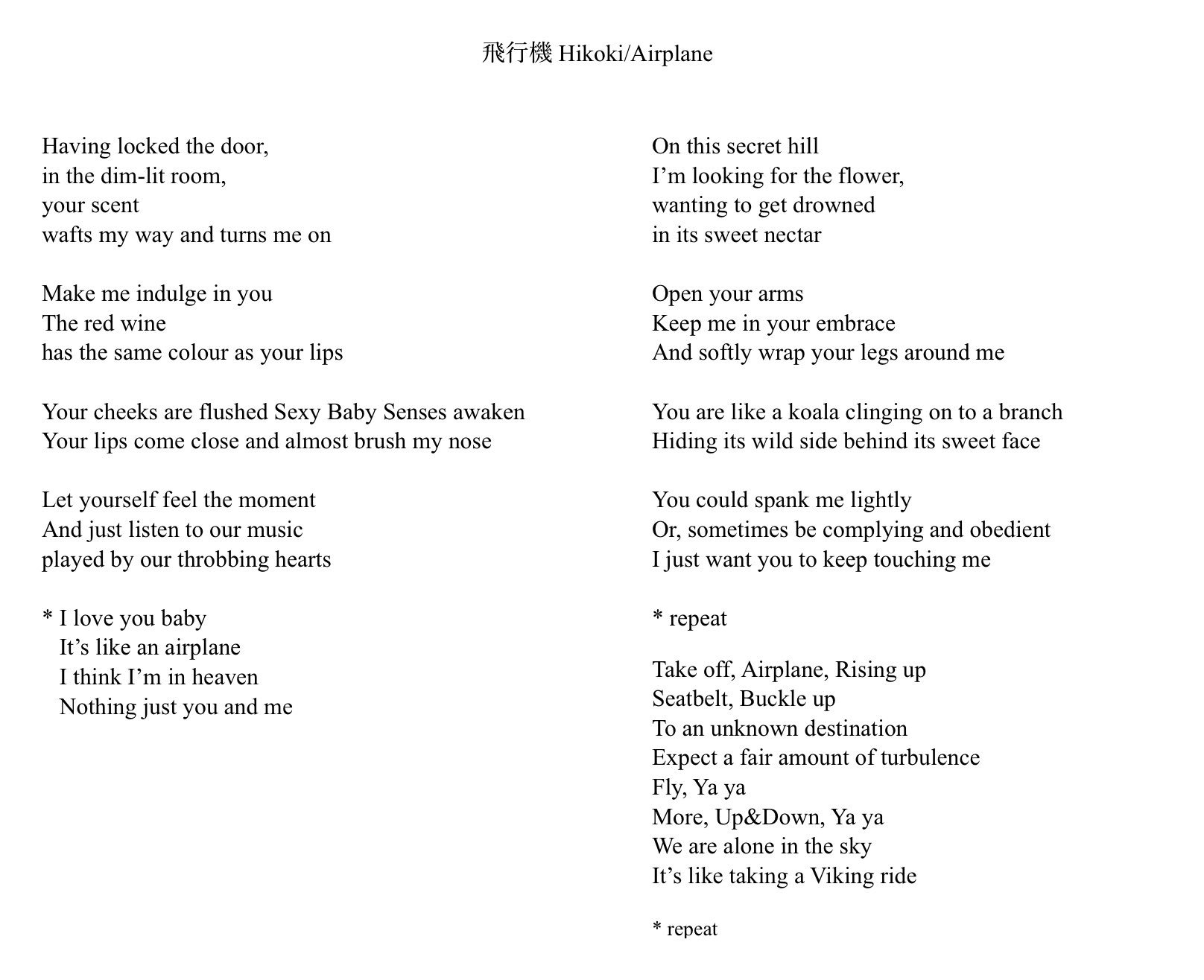 飛行機 Hikoki/Airplane

Having locked the door,
in the dim-lit room,
your scent
wafts my way and turns me on

Make me indulge in you
The red wine
has the same colour as your lips

Your cheeks are flushed Sexy Baby Senses awaken
Your lips come close and almost brush my nose

Let yourself feel the moment
And just listen to our music
played by our throbbing hearts

* I love you baby
It's like an airplane
I think I'm in heaven
Nothing just you and me

On this secret hill
I'm looking for the flower,
wanting to get drowned
in its sweet nectar

Open your arms
Keep me in your embrace
And softly wrap your legs around me

You are like a koala clinging on to a branch
Hiding its wild side behind its sweet face

You could spank me lightly
Or, sometimes be complying and obedient
I just want you to keep touching me

* repeat

Take off, Airplane, Rising up
Seatbelt, Buckle up
To an unknown destination
Expect a fair amount of turbulence
Fly, Ya ya
More, Up&Down, Ya ya
We are alone in the sky
It's like taking a Viking ride

* repeat